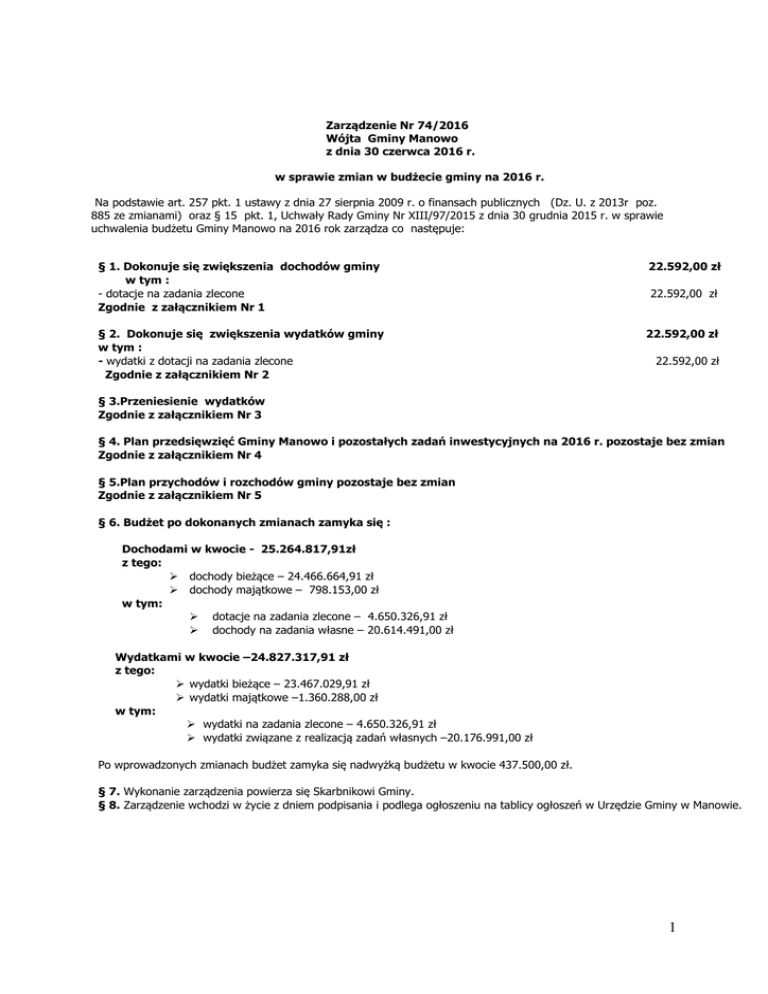 Zarządzenie Nr 74/2016
Wójta Gminy Manowo
z dnia 30 czerwca 2016 r.

w sprawie zmian w budżecie gminy na 2016 r.

Na podstawie art. 257 pkt. 1 ustawy z dnia 27 sierpnia 2009 r. o finansach publicznych (Dz. U. z 2013r poz. 885 ze zmianami) oraz § 15 pkt. 1, Uchwały Rady Gminy Nr XIII/97/2015 z dnia 30 grudnia 2015 r. w sprawie uchwalenia budżetu Gminy Manowo na 2016 rok zarządza co następuje:

§ 1. Dokonuje się zwiększenia dochodów gminy 22.592,00 zł
w tym :
- dotacje na zadania zlecone 22.592,00 zł
Zgodnie z załącznikiem Nr 1

§ 2. Dokonuje się zwiększenia wydatków gminy 22.592,00 zł
w tym :
- wydatki z dotacji na zadania zlecone 22.592,00 zł
Zgodnie z załącznikiem Nr 2

§ 3.Przeniesienie wydatków
Zgodnie z załącznikiem Nr 3

§ 4. Plan przedsięwzięć Gminy Manowo i pozostałych zadań inwestycyjnych na 2016 r. pozostaje bez zmian
Zgodnie z załącznikiem Nr 4

§ 5.Plan przychodów i rozchodów gminy pozostaje bez zmian
Zgodnie z załącznikiem Nr 5

§ 6. Budżet po dokonanych zmianach zamyka się :

Dochodami w kwocie - 25.264.817,91zł
z tego:
➢ dochody bieżące – 24.466.664,91 zł
➢ dochody majątkowe – 798.153,00 zł
w tym:
➢ dotacje na zadania zlecone – 4.650.326,91 zł
➢ dochody na zadania własne – 20.614.491,00 zł

Wydatkami w kwocie –24.827.317,91 zł
z tego:
➢ wydatki bieżące – 23.467.029,91 zł
➢ wydatki majątkowe –1.360.288,00 zł
w tym:
➢ wydatki na zadania zlecone – 4.650.326,91 zł
➢ wydatki związane z realizacją zadań własnych –20.176.991,00 zł

Po wprowadzonych zmianach budżet zamyka się nadwyżką budżetu w kwocie 437.500,00 zł.

§ 7. Wykonanie zarządzenia powierza się Skarbnikowi Gminy.
§ 8. Zarządzenie wchodzi w życie z dniem podpisania i podlega ogłoszeniu na tablicy ogłoszeń w Urzędzie Gminy w Manowie.

1